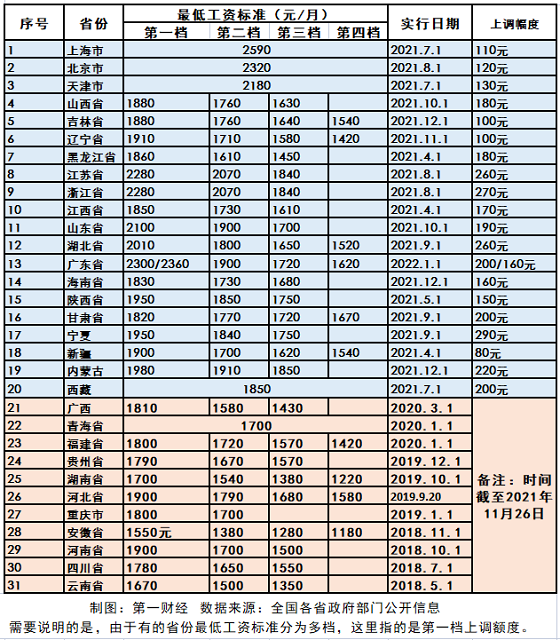 | 序号 | 省份 | 最低工资标准（元/月） 第一档 | 第二档 | 第三档 | 第四档 | 实行日期 | 上调幅度 |
|---|---|---|---|---|---|---|---|
| 1 | 上海市 | 2590 | | | | 2021.7.1 | 110元 |
| 2 | 北京市 | 2320 | | | | 2021.8.1 | 120元 |
| 3 | 天津市 | 2180 | | | | 2021.7.1 | 130元 |
| 4 | 山西省 | 1880 | 1760 | 1630 | | 2021.10.1 | 180元 |
| 5 | 吉林省 | 1880 | 1760 | 1640 | 1540 | 2021.12.1 | 100元 |
| 6 | 辽宁省 | 1910 | 1710 | 1580 | 1420 | 2021.11.1 | 100元 |
| 7 | 黑龙江省 | 1860 | 1610 | 1450 | | 2021.4.1 | 180元 |
| 8 | 江苏省 | 2280 | 2070 | 1840 | | 2021.8.1 | 260元 |
| 9 | 浙江省 | 2280 | 2070 | 1840 | | 2021.8.1 | 270元 |
| 10 | 江西省 | 1850 | 1730 | 1610 | | 2021.4.1 | 170元 |
| 11 | 山东省 | 2100 | 1900 | 1700 | | 2021.10.1 | 190元 |
| 12 | 湖北省 | 2010 | 1800 | 1650 | 1520 | 2021.9.1 | 260元 |
| 13 | 广东省 | 2300/2360 | 1900 | 1720 | 1620 | 2022.1.1 | 200/160元 |
| 14 | 海南省 | 1830 | 1730 | 1680 | | 2021.12.1 | 160元 |
| 15 | 陕西省 | 1950 | 1850 | 1750 | | 2021.5.1 | 150元 |
| 16 | 甘肃省 | 1820 | 1770 | 1720 | 1670 | 2021.9.1 | 200元 |
| 17 | 宁夏 | 1950 | 1840 | 1750 | | 2021.9.1 | 290元 |
| 18 | 新疆 | 1900 | 1700 | 1620 | 1540 | 2021.4.1 | 80元 |
| 19 | 内蒙古 | 1980 | 1910 | 1850 | | 2021.12.1 | 220元 |
| 20 | 西藏 | 1850 | | | | 2021.7.1 | 200元 |
| 21 | 广西 | 1810 | 1580 | 1430 | | 2020.3.1 | 备注：时间截至2021年11月26日 |
| 22 | 青海省 | 1700 | | | | 2020.1.1 | |
| 23 | 福建省 | 1800 | 1720 | 1570 | 1420 | 2020.1.1 | |
| 24 | 贵州省 | 1790 | 1670 | 1570 | | 2019.12.1 | |
| 25 | 湖南省 | 1700 | 1540 | 1380 | 1220 | 2019.10.1 | |
| 26 | 河北省 | 1900 | 1790 | 1680 | 1580 | 2019.9.20 | |
| 27 | 重庆市 | 1800 | 1700 | | | 2019.1.1 | |
| 28 | 安徽省 | 1550元 | 1380 | 1280 | 1180 | 2018.11.1 | |
| 29 | 河南省 | 1900 | 1700 | 1500 | | 2018.10.1 | |
| 30 | 四川省 | 1780 | 1650 | 1550 | | 2018.7.1 | |
| 31 | 云南省 | 1670 | 1500 | 1350 | | 2018.5.1 | |

制图：第一财经 数据来源：全国各省政府部门公开信息
需要说明的是，由于有的省份最低工资标准分为多档，这里指的是第一档上调额度。